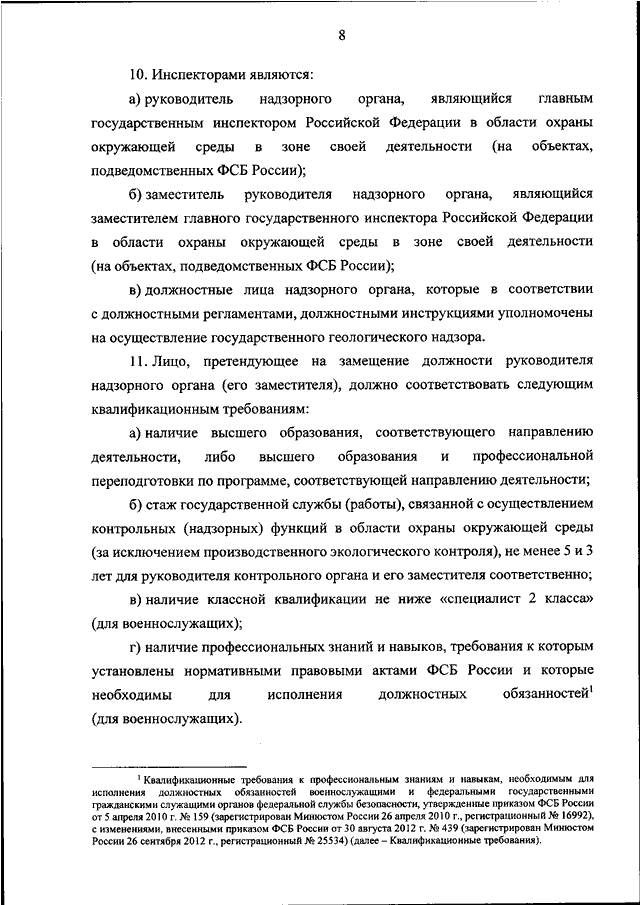 8

10. Инспекторами являются:

а) руководитель надзорного органа, являющийся главным государственным инспектором Российской Федерации в области охраны окружающей среды в зоне своей деятельности (на объектах, подведомственных ФСБ России);

б) заместитель руководителя надзорного органа, являющийся заместителем главного государственного инспектора Российской Федерации в области охраны окружающей среды в зоне своей деятельности (на объектах, подведомственных ФСБ России);

в) должностные лица надзорного органа, которые в соответствии с должностными регламентами, должностными инструкциями уполномочены на осуществление государственного геологического надзора.

11. Лицо, претендующее на замещение должности руководителя надзорного органа (его заместителя), должно соответствовать следующим квалификационным требованиям:

а) наличие высшего образования, соответствующего направлению деятельности, либо высшего образования и профессиональной переподготовки по программе, соответствующей направлению деятельности;

б) стаж государственной службы (работы), связанной с осуществлением контрольных (надзорных) функций в области охраны окружающей среды (за исключением производственного экологического контроля), не менее 5 и 3 лет для руководителя контрольного органа и его заместителя соответственно;

в) наличие классной квалификации не ниже «специалист 2 класса» (для военнослужащих);

г) наличие профессиональных знаний и навыков, требования к которым установлены нормативными правовыми актами ФСБ России и которые необходимы для исполнения должностных обязанностей$^1$ (для военнослужащих).

$^1$ Квалификационные требования к профессиональным знаниям и навыкам, необходимым для исполнения должностных обязанностей военнослужащими и федеральными государственными гражданскими служащими органов федеральной службы безопасности, утвержденные приказом ФСБ России от 5 апреля 2010 г. № 159 (зарегистрирован Минюстом России 26 апреля 2010 г., регистрационный № 16992), с изменениями, внесенными приказом ФСБ России от 30 августа 2012 г. № 439 (зарегистрирован Минюстом России 26 сентября 2012 г., регистрационный № 25534) (далее – Квалификационные требования).